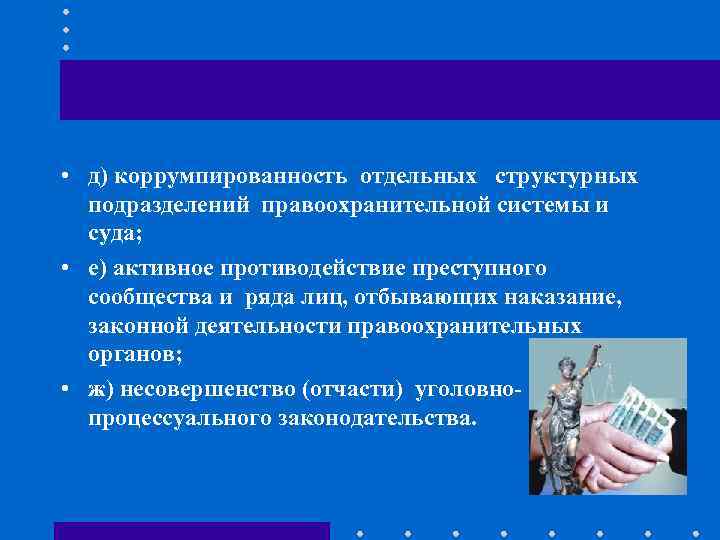 • д) коррумпированность отдельных структурных подразделений правоохранительной системы и суда;

• е) активное противодействие преступного сообщества и ряда лиц, отбывающих наказание, законной деятельности правоохранительных органов;

• ж) несовершенство (отчасти) уголовно-процессуального законодательства.